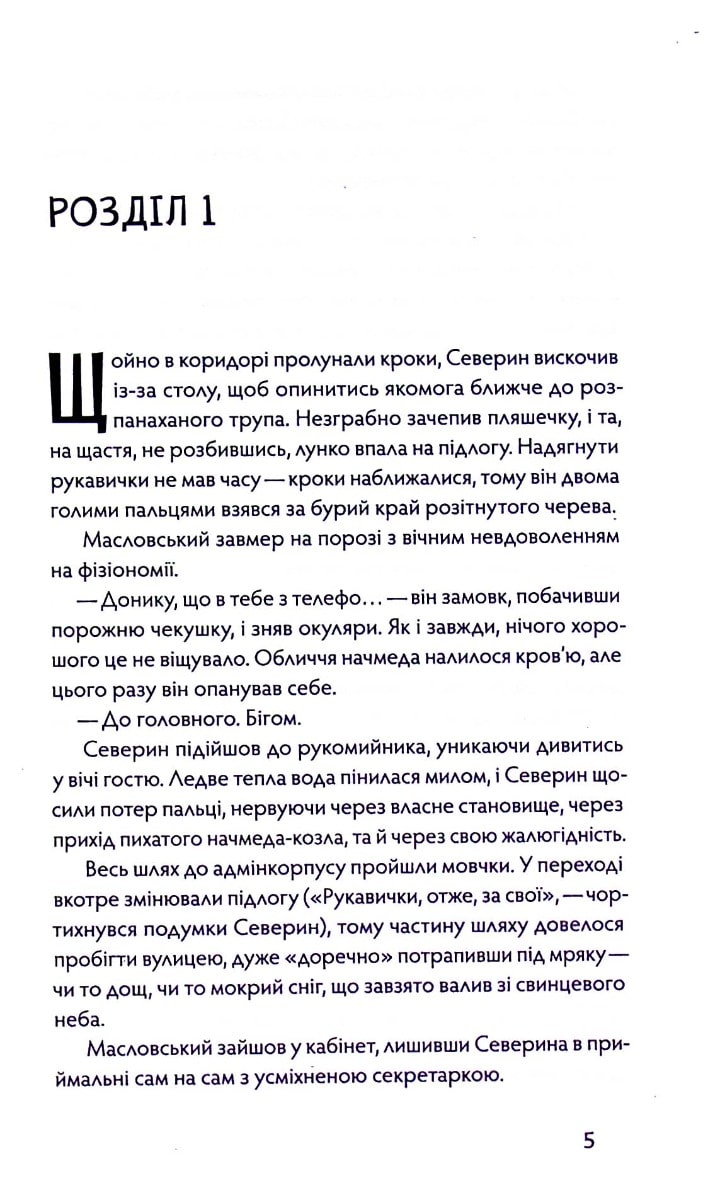 РОЗДІЛ 1

Щойно в коридорі пролунали кроки, Северин вискочив із-за столу, щоб опинитись якомога ближче до розпанаханого трупа. Незграбно зачепив пляшечку, і та, на щастя, не розбившись, лунко впала на підлогу. Надягнути рукавички не мав часу — кроки наближалися, тому він двома голими пальцями взявся за бурий край розітнутого черева.

Масловський завмер на порозі з вічним невдоволенням на фізіономії.

— Донику, що в тебе з телефо... — він замовк, побачивши порожню чекушку, і зняв окуляри. Як і завжди, нічого хорошого це не віщувало. Обличчя начмеда налилося кров'ю, але цього разу він опанував себе.

— До головного. Бігом.

Северин підійшов до рукомийника, уникаючи дивитись у вічі гостю. Ледве тепла вода пінилася милом, і Северин щосили потер пальці, нервуючи через власне становище, через прихід пихатого начмеда-козла, та й через свою жалюгідність.

Весь шлях до адмінкорпусу пройшли мовчки. У переході вкотре змінювали підлогу («Рукавички, отже, за свої», — чортихнувся подумки Северин), тому частину шляху довелося пробігти вулицею, дуже «доречно» потрапивши під мряку — чи то дощ, чи то мокрий сніг, що завзято валив зі свинцевого неба.

Масловський зайшов у кабінет, лишивши Северина в приймальні сам на сам з усміхненою секретаркою.

5